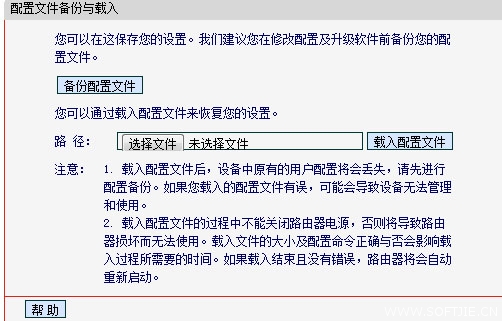 配置文件备份与载入

您可以在这保存您的设置。我们建议您在修改配置及升级软件前备份您的配置文件。

备份配置文件

您可以通过载入配置文件来恢复您的设置。

路 径: 选择文件 未选择文件 载入配置文件

注意: 1. 载入配置文件后，设备中原有的用户配置将会丢失，请先进行配置备份。如果您载入的配置文件有误，可能会导致设备无法管理和使用。
2. 载入配置文件的过程中不能关闭路由器电源，否则将导致路由器损坏而无法使用。载入文件的大小及配置命令正确与否会影响载入过程所需要的时间。如果载入结束且没有错误，路由器将会自动重新启动。

帮 助

WWW.SOFTJIE.CN